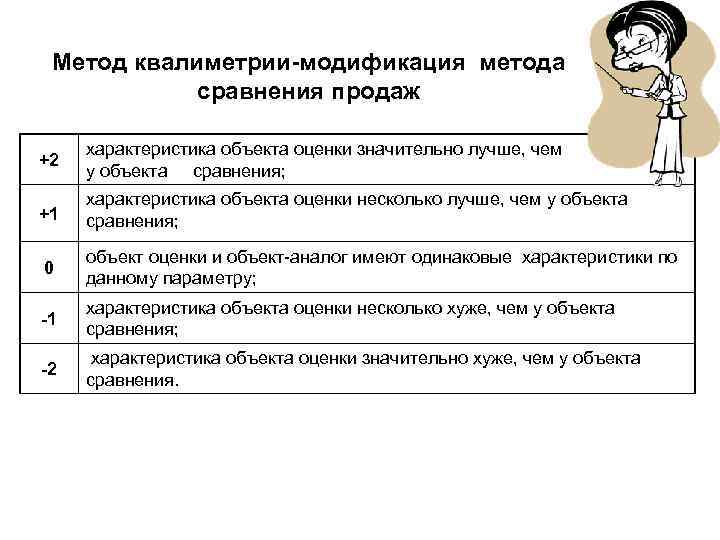 Метод квалиметрии-модификация метода сравнения продаж

| | |
|---|---|
| +2 | характеристика объекта оценки значительно лучше, чем у объекта сравнения; |
| +1 | характеристика объекта оценки несколько лучше, чем у объекта сравнения; |
| 0 | объект оценки и объект-аналог имеют одинаковые характеристики по данному параметру; |
| -1 | характеристика объекта оценки несколько хуже, чем у объекта сравнения; |
| -2 | характеристика объекта оценки значительно хуже, чем у объекта сравнения. |